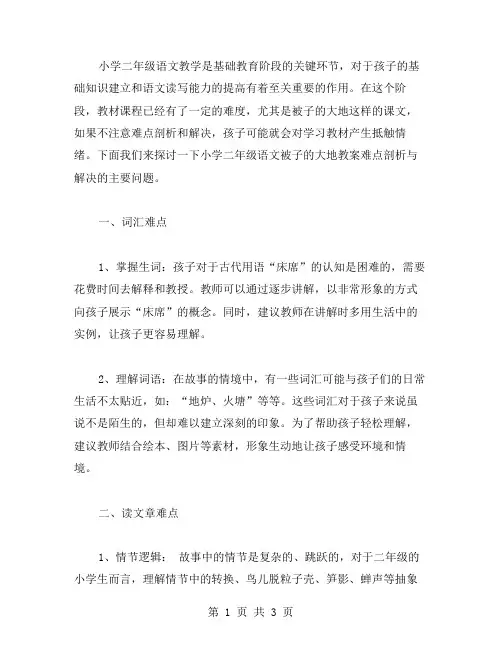 小学二年级语文教学是基础教育阶段的关键环节，对于孩子的基础知识建立和语文读写能力的提高有着至关重要的作用。在这个阶段，教材课程已经有了一定的难度，尤其是被子的大地这样的课文，如果不注意难点剖析和解决，孩子可能就会对学习教材产生抵触情绪。下面我们来探讨一下小学二年级语文被子的大地教案难点剖析与解决的主要问题。

一、词汇难点

1、掌握生词：孩子对于古代用语“床席”的认知是困难的，需要花费时间去解释和教授。教师可以通过逐步讲解，以非常形象的方式向孩子展示“床席”的概念。同时，建议教师在讲解时多用生活中的实例，让孩子更容易理解。

2、理解词语：在故事的情境中，有一些词汇可能与孩子们的日常生活不太贴近，如：“地炉、火塘”等等。这些词汇对于孩子来说虽说不是陌生的，但却难以建立深刻的印象。为了帮助孩子轻松理解，建议教师结合绘本、图片等素材，形象生动地让孩子感受环境和情境。

二、读文章难点

1、情节逻辑： 故事中的情节是复杂的、跳跃的，对于二年级的小学生而言，理解情节中的转换、鸟儿脱粒子壳、笋影、蝉声等抽象

第 1 页 共 3 页